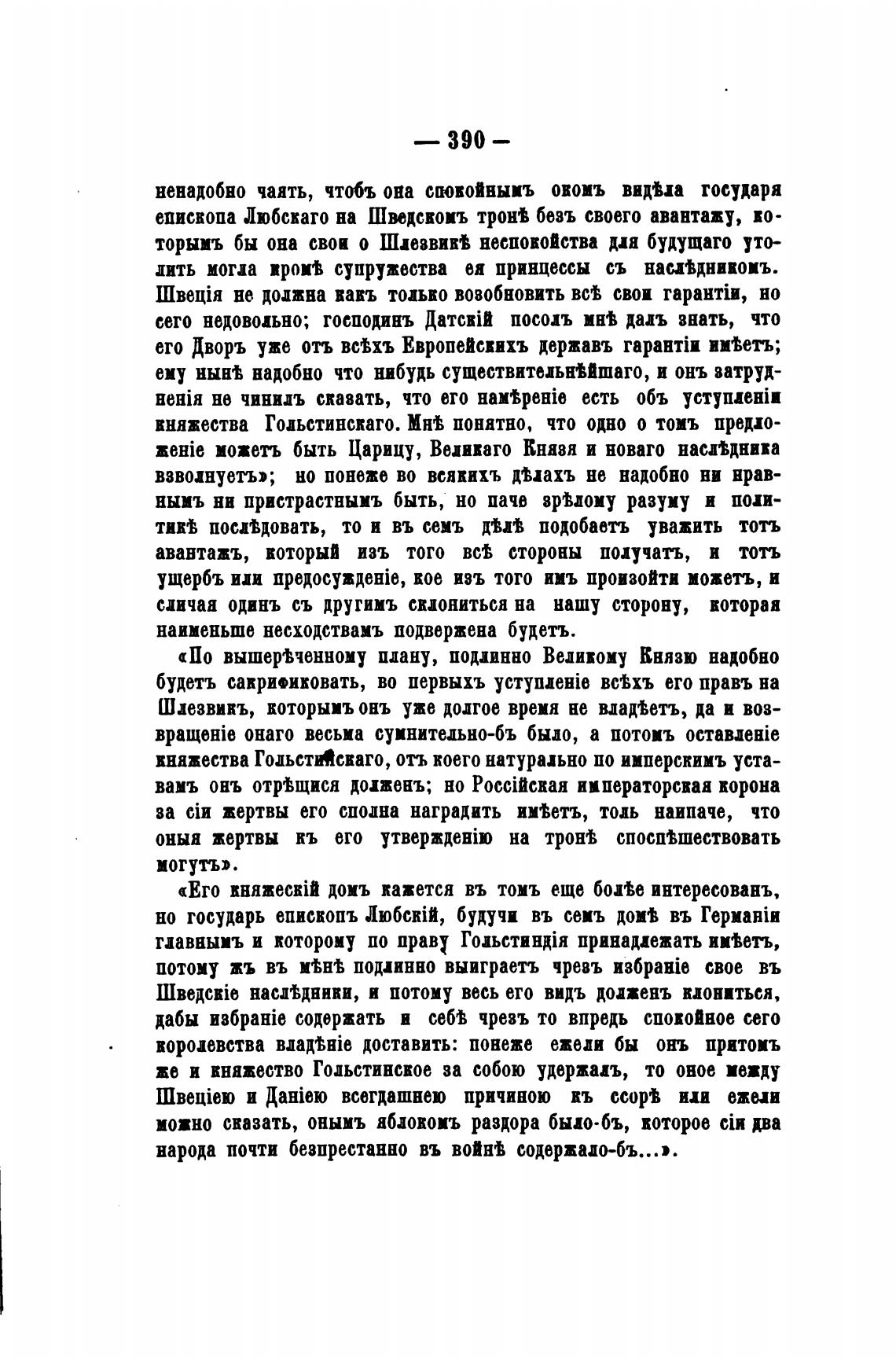 — 390 —

ненадобно чаять, чтобъ она спокойнымъ окомъ видѣла государя епископа Любскаго на Шведскомъ тронѣ безъ своего авантажу, которымъ бы она свои о Шлезвикѣ неспокойства для будущаго утолить могла кромѣ супружества ея принцессы съ наслѣдникомъ. Швеція не должна какъ только возобновить всѣ свои гарантіи, но сего недовольно; господинъ Датскій посолъ мнѣ далъ знать, что его Дворъ уже отъ всѣхъ Европейскихъ державъ гарантіи имѣетъ; ему нынѣ надобно что нибудь существительнѣйшаго, и онъ затрудненія не чинилъ сказать, что его намѣреніе есть объ уступленіи княжества Гольстинскаго. Мнѣ понятно, что одно о томъ предложеніе можетъ быть Царицу, Великаго Князя и новаго наслѣдника взволнуетъ»; но понеже во всякихъ дѣлахъ не надобно ни нравнымъ ни пристрастнымъ быть, но паче зрѣлому разуму и политикѣ послѣдовать, то и въ семъ дѣлѣ подобаетъ уважить тотъ авантажъ, который изъ того всѣ стороны получатъ, и тотъ ущербъ или предосужденіе, кое изъ того имъ произойти можетъ, и сличая одинъ съ другимъ склониться на нашу сторону, которая наименьше несходствамъ подвержена будетъ.

«По вышерѣченному плану, подлинно Великому Князю надобно будетъ сакрификовать, во первыхъ уступленіе всѣхъ его правъ на Шлезвикъ, которымъ онъ уже долгое время не владѣетъ, да и возвращеніе онаго весьма сумнительно-бъ было, а потомъ оставленіе княжества Гольстинскаго, отъ коего натурально по имперскимъ уставамъ онъ отрѣщися долженъ; но Россійская императорская корона за сіи жертвы его сполна наградить имѣетъ, толь наипаче, что оныя жертвы къ его утвержденію на тронѣ споспѣшествовать могутъ».

«Его княжескій домъ кажется въ томъ еще болѣе интересованъ, но государь епископъ Любскій, будучи въ семъ домѣ въ Германіи главнымъ и которому по праву Гольстиндія принадлежать имѣетъ, потому жъ въ мѣнѣ подлинно выиграетъ чрезъ избраніе свое въ Шведскіе наслѣдники, и потому весь его видъ долженъ клониться, дабы избраніе содержать и себѣ чрезъ то впредь спокойное сего королевства владѣніе доставить: понеже ежели бы онъ притомъ же и княжество Гольстинское за собою удержалъ, то оное между Швеціею и Даніею всегдашнею причиною къ ссорѣ или ежели можно сказать, онымъ яблокомъ раздора было-бъ, которое сіи два народа почти безпрестанно въ войнѣ содержало-бъ...».